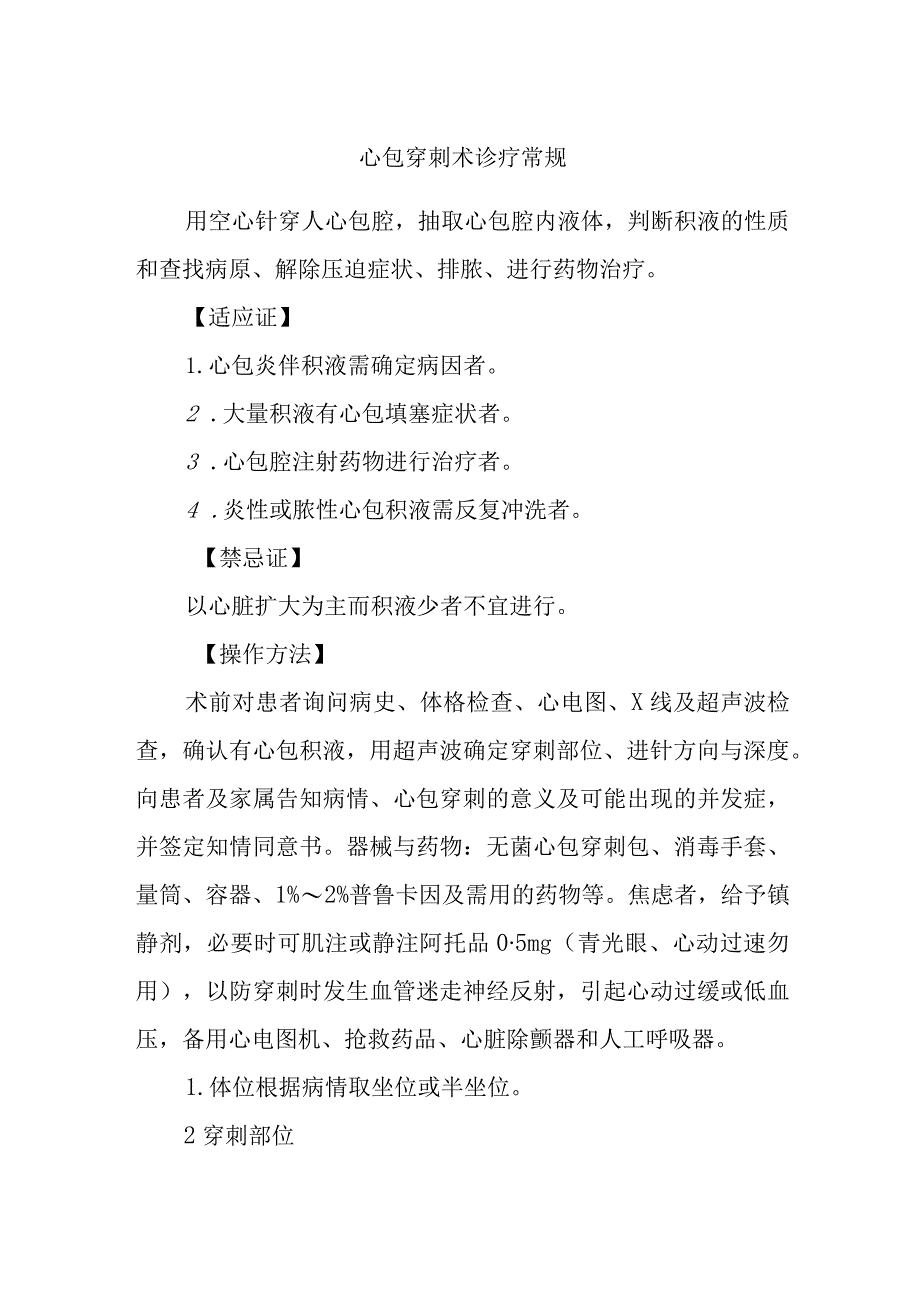 心包穿刺术诊疗常规

用空心针穿人心包腔，抽取心包腔内液体，判断积液的性质和查找病原、解除压迫症状、排脓、进行药物治疗。

【适应证】

1.心包炎伴积液需确定病因者。

2.大量积液有心包填塞症状者。

3.心包腔注射药物进行治疗者。

4.炎性或脓性心包积液需反复冲洗者。

【禁忌证】

以心脏扩大为主而积液少者不宜进行。

【操作方法】

术前对患者询问病史、体格检查、心电图、X线及超声波检查，确认有心包积液，用超声波确定穿刺部位、进针方向与深度。向患者及家属告知病情、心包穿刺的意义及可能出现的并发症，并签定知情同意书。器械与药物：无菌心包穿刺包、消毒手套、量筒、容器、1%～2%普鲁卡因及需用的药物等。焦虑者，给予镇静剂，必要时可肌注或静注阿托品0·5mg（青光眼、心动过速勿用），以防穿刺时发生血管迷走神经反射，引起心动过缓或低血压，备用心电图机、抢救药品、心脏除颤器和人工呼吸器。

1.体位根据病情取坐位或半坐位。

2穿刺部位